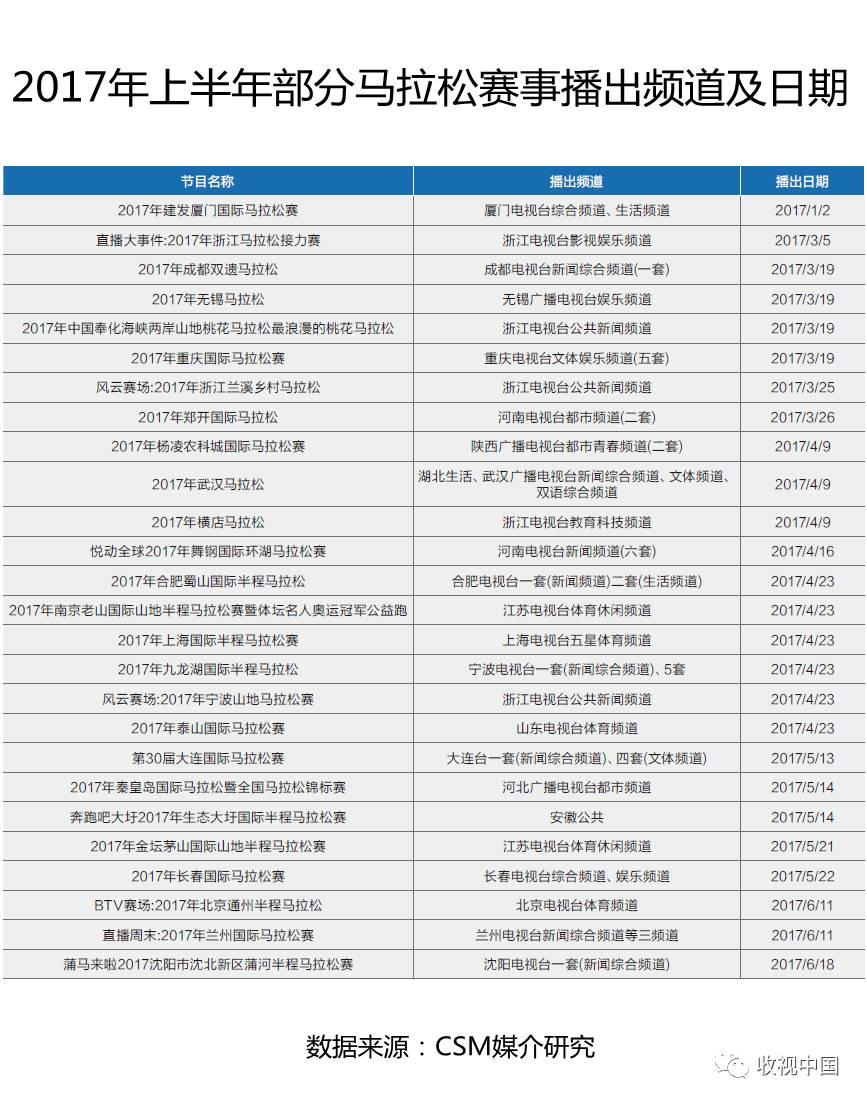 2017年上半年部分马拉松赛事播出频道及日期

| 节目名称 | 播出频道 | 播出日期 |
|---|---|---|
| 2017年建发厦门国际马拉松赛 | 厦门电视台综合频道、生活频道 | 2017/1/2 |
| 直播大事件:2017年浙江马拉松接力赛 | 浙江电视台影视娱乐频道 | 2017/3/5 |
| 2017年成都双遗马拉松 | 成都电视台新闻综合频道(一套) | 2017/3/19 |
| 2017年无锡马拉松 | 无锡广播电视台娱乐频道 | 2017/3/19 |
| 2017年中国奉化海峡两岸山地桃花马拉松最浪漫的桃花马拉松 | 浙江电视台公共新闻频道 | 2017/3/19 |
| 2017年重庆国际马拉松赛 | 重庆电视台文体娱乐频道(五套) | 2017/3/19 |
| 风云赛场:2017年浙江兰溪乡村马拉松 | 浙江电视台公共新闻频道 | 2017/3/25 |
| 2017年郑开国际马拉松 | 河南电视台都市频道(二套) | 2017/3/26 |
| 2017年杨凌农科城国际马拉松赛 | 陕西广播电视台都市青春频道(二套) | 2017/4/9 |
| 2017年武汉马拉松 | 湖北生活、武汉广播电视台新闻综合频道、文体频道、双语综合频道 | 2017/4/9 |
| 2017年横店马拉松 | 浙江电视台教育科技频道 | 2017/4/9 |
| 悦动全球2017年舞钢国际环湖马拉松赛 | 河南电视台新闻频道(六套) | 2017/4/16 |
| 2017年合肥蜀山国际半程马拉松 | 合肥电视台一套(新闻频道)二套(生活频道) | 2017/4/23 |
| 2017年南京老山国际山地半程马拉松赛暨体坛名人奥运冠军公益跑 | 江苏电视台体育休闲频道 | 2017/4/23 |
| 2017年上海国际半程马拉松赛 | 上海电视台五星体育频道 | 2017/4/23 |
| 2017年九龙湖国际半程马拉松 | 宁波电视台一套(新闻综合频道)、5套 | 2017/4/23 |
| 风云赛场:2017年宁波山地马拉松赛 | 浙江电视台公共新闻频道 | 2017/4/23 |
| 2017年泰山国际马拉松赛 | 山东电视台体育频道 | 2017/4/23 |
| 第30届大连国际马拉松赛 | 大连台一套(新闻综合频道)、四套(文体频道) | 2017/5/13 |
| 2017年秦皇岛国际马拉松暨全国马拉松锦标赛 | 河北广播电视台都市频道 | 2017/5/14 |
| 奔跑吧大圩2017年生态大圩国际半程马拉松赛 | 安徽公共 | 2017/5/14 |
| 2017年金坛茅山国际山地半程马拉松赛 | 江苏电视台体育休闲频道 | 2017/5/21 |
| 2017年长春国际马拉松赛 | 长春电视台综合频道、娱乐频道 | 2017/5/22 |
| BTV赛场:2017年北京通州半程马拉松 | 北京电视台体育频道 | 2017/6/11 |
| 直播周末:2017年兰州国际马拉松赛 | 兰州电视台新闻综合频道等三频道 | 2017/6/11 |
| 蒲马来啦2017沈阳市沈北新区蒲河半程马拉松赛 | 沈阳电视台一套(新闻综合频道) | 2017/6/18 |

数据来源：CSM媒介研究

收视中国